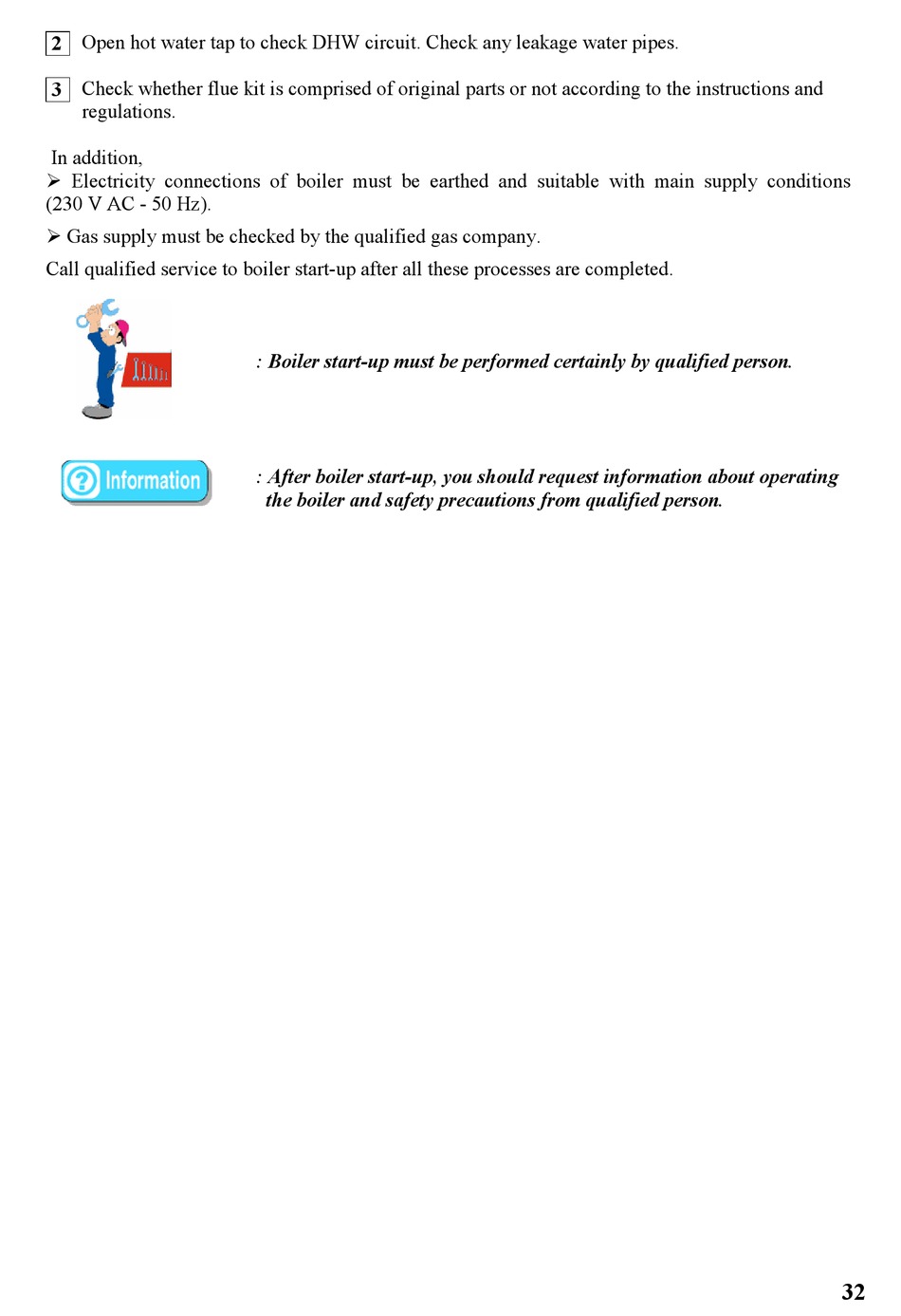 2 Open hot water tap to check DHW circuit. Check any leakage water pipes.

3 Check whether flue kit is comprised of original parts or not according to the instructions and regulations.

In addition,
➢ Electricity connections of boiler must be earthed and suitable with main supply conditions (230 V AC - 50 Hz).

➢ Gas supply must be checked by the qualified gas company.

Call qualified service to boiler start-up after all these processes are completed.

: Boiler start-up must be performed certainly by qualified person.

Information

: After boiler start-up, you should request information about operating the boiler and safety precautions from qualified person.

32